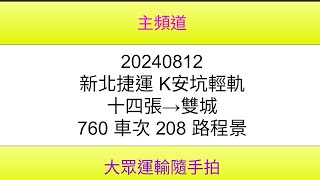 主頻道

20240812
新北捷運 K安坑輕軌
十四張→雙城
760 車次 208 路程景

大眾運輸隨手拍